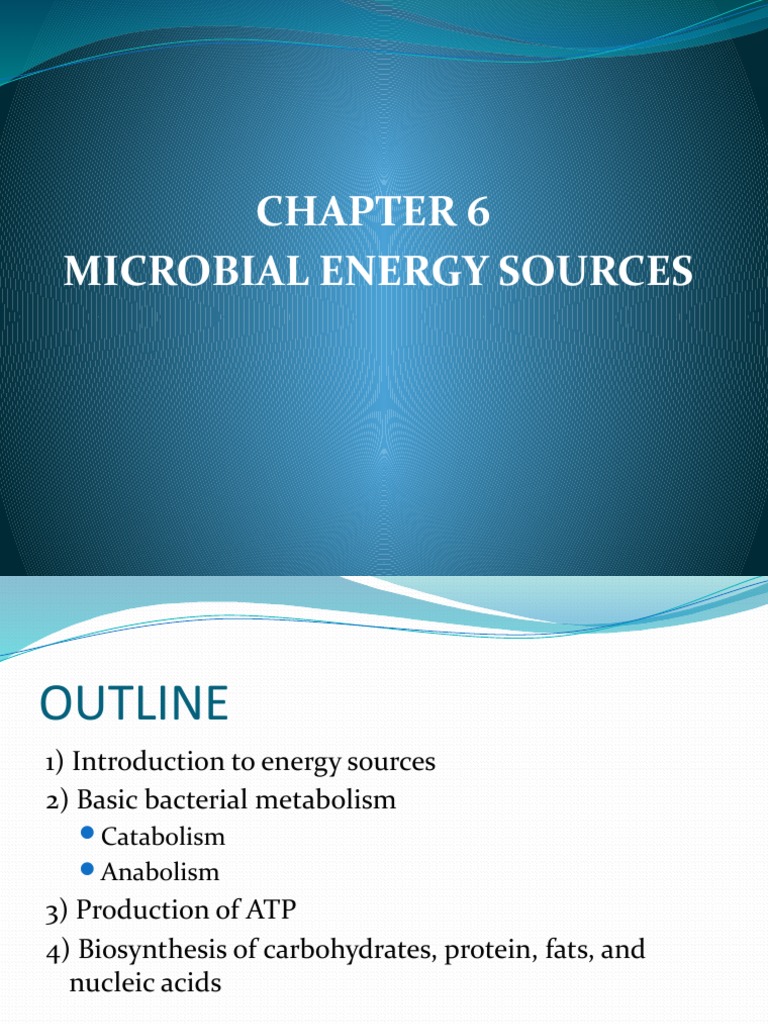 CHAPTER 6
MICROBIAL ENERGY SOURCES

OUTLINE

1) Introduction to energy sources
2) Basic bacterial metabolism
• Catabolism
• Anabolism
3) Production of ATP
4) Biosynthesis of carbohydrates, protein, fats, and nucleic acids